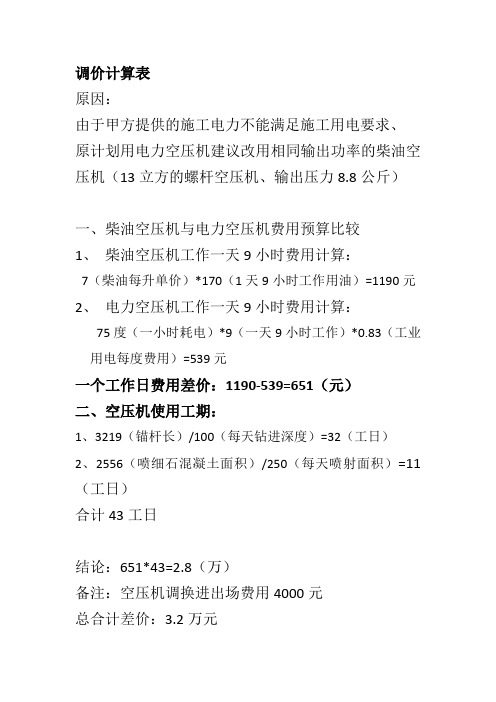 调价计算表
原因：
由于甲方提供的施工电力不能满足施工用电要求、原计划用电力空压机建议改用相同输出功率的柴油空压机（13 立方的螺杆空压机、输出压力 8.8 公斤）

一、柴油空压机与电力空压机费用预算比较
1、 柴油空压机工作一天 9 小时费用计算：
7（柴油每升单价）*170（1 天 9 小时工作用油）=1190 元
2、 电力空压机工作一天 9 小时费用计算：
75 度（一小时耗电）*9（一天 9 小时工作）*0.83（工业用电每度费用）=539 元
一个工作日费用差价：1190-539=651（元）
二、空压机使用工期：
1、3219（锚杆长）/100（每天钻进深度）=32（工日）
2、2556（喷细石混凝土面积）/250（每天喷射面积）=11（工日）
合计 43 工日

结论：651*43=2.8（万）
备注：空压机调换进出场费用 4000 元
总合计差价：3.2 万元